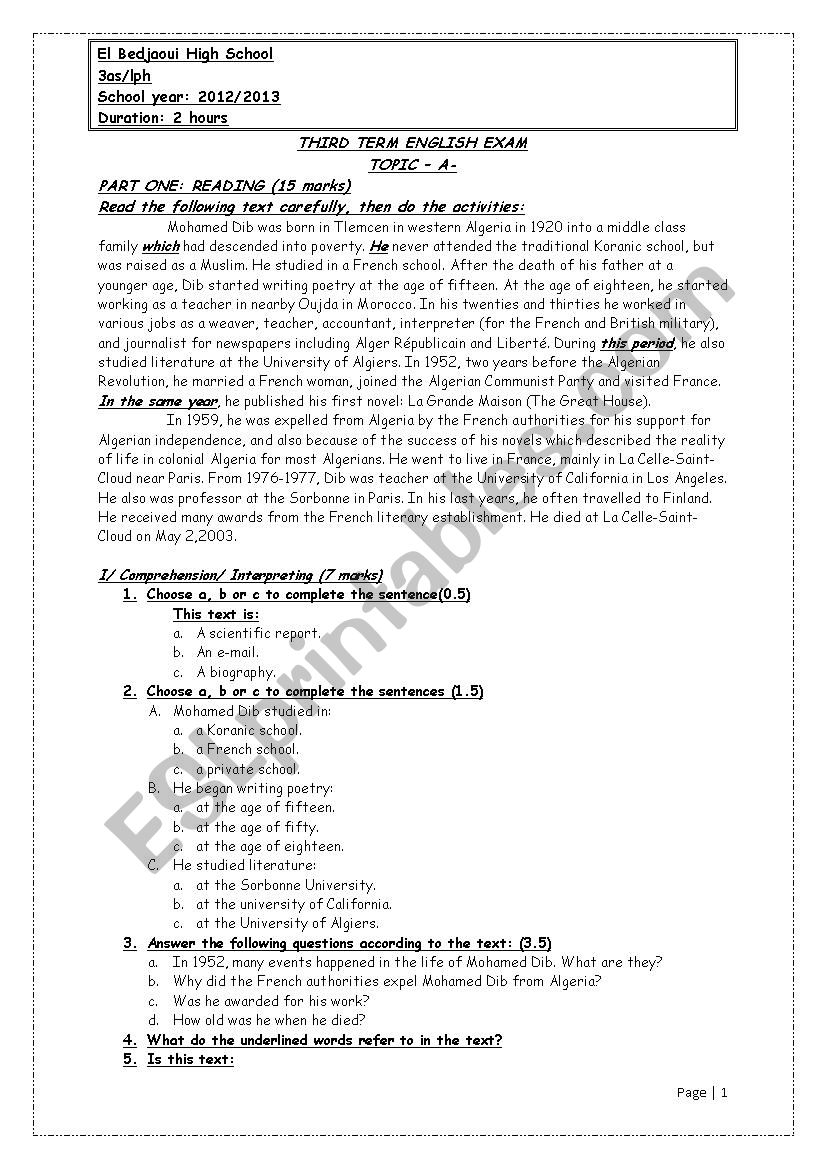 El Bedjaoui High School
3as/lph
School year: 2012/2013
Duration: 2 hours

THIRD TERM ENGLISH EXAM
TOPIC – A-

PART ONE: READING (15 marks)
Read the following text carefully, then do the activities:

Mohamed Dib was born in Tlemcen in western Algeria in 1920 into a middle class family which had descended into poverty. He never attended the traditional Koranic school, but was raised as a Muslim. He studied in a French school. After the death of his father at a younger age, Dib started writing poetry at the age of fifteen. At the age of eighteen, he started working as a teacher in nearby Oujda in Morocco. In his twenties and thirties he worked in various jobs as a weaver, teacher, accountant, interpreter (for the French and British military), and journalist for newspapers including Alger Républicain and Liberté. During this period, he also studied literature at the University of Algiers. In 1952, two years before the Algerian Revolution, he married a French woman, joined the Algerian Communist Party and visited France. In the same year, he published his first novel: La Grande Maison (The Great House).

In 1959, he was expelled from Algeria by the French authorities for his support for Algerian independence, and also because of the success of his novels which described the reality of life in colonial Algeria for most Algerians. He went to live in France, mainly in La Celle-Saint-Cloud near Paris. From 1976-1977, Dib was teacher at the University of California in Los Angeles. He also was professor at the Sorbonne in Paris. In his last years, he often travelled to Finland. He received many awards from the French literary establishment. He died at La Celle-Saint-Cloud on May 2,2003.

I/ Comprehension/ Interpreting (7 marks)
1. Choose a, b or c to complete the sentence(0.5)
This text is:
a. A scientific report.
b. An e-mail.
c. A biography.
2. Choose a, b or c to complete the sentences (1.5)
A. Mohamed Dib studied in:
a. a Koranic school.
b. a French school.
c. a private school.
B. He began writing poetry:
a. at the age of fifteen.
b. at the age of fifty.
c. at the age of eighteen.
C. He studied literature:
a. at the Sorbonne University.
b. at the university of California.
c. at the University of Algiers.
3. Answer the following questions according to the text: (3.5)
a. In 1952, many events happened in the life of Mohamed Dib. What are they?
b. Why did the French authorities expel Mohamed Dib from Algeria?
c. Was he awarded for his work?
d. How old was he when he died?
4. What do the underlined words refer to in the text?
5. Is this text:

Page | 1

ESLprintables.com